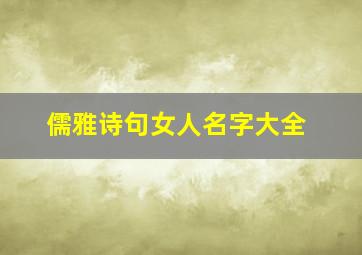 儒雅诗句女人名字大全